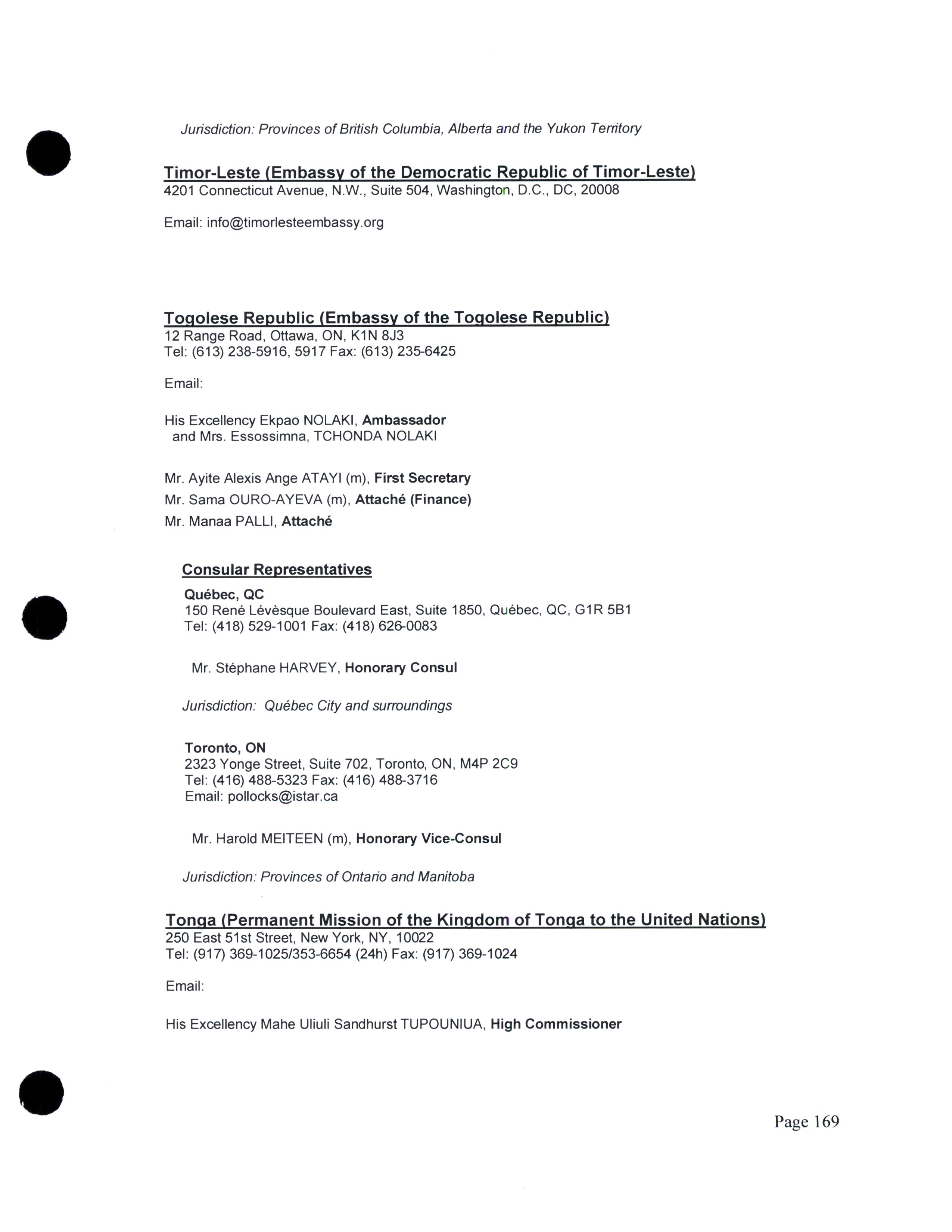 Jurisdiction: Provinces of British Columbia, Alberta and the Yukon Territory

Timor-Leste (Embassy of the Democratic Republic of Timor-Leste)
4201 Connecticut Avenue, N.W., Suite 504, Washington, D.C., DC, 20008

Email: info@timorlesteembassy.org

Togolese Republic (Embassy of the Togolese Republic)
12 Range Road, Ottawa, ON, K1N 8J3
Tel: (613) 238-5916, 5917 Fax: (613) 235-6425

Email:

His Excellency Ekpao NOLAKI, Ambassador
and Mrs. Essossimna, TCHONDA NOLAKI

Mr. Ayite Alexis Ange ATAYI (m), First Secretary
Mr. Sama OURO-AYEVA (m), Attaché (Finance)
Mr. Manaa PALLI, Attaché

Consular Representatives

Québec, QC
150 René Lévèsque Boulevard East, Suite 1850, Québec, QC, G1R 5B1
Tel: (418) 529-1001 Fax: (418) 626-0083

Mr. Stéphane HARVEY, Honorary Consul

Jurisdiction: Québec City and surroundings

Toronto, ON
2323 Yonge Street, Suite 702, Toronto, ON, M4P 2C9
Tel: (416) 488-5323 Fax: (416) 488-3716
Email: pollocks@istar.ca

Mr. Harold MEITEEN (m), Honorary Vice-Consul

Jurisdiction: Provinces of Ontario and Manitoba

Tonga (Permanent Mission of the Kingdom of Tonga to the United Nations)
250 East 51st Street, New York, NY, 10022
Tel: (917) 369-1025/353-6654 (24h) Fax: (917) 369-1024

Email:

His Excellency Mahe Uliuli Sandhurst TUPOUNIUA, High Commissioner

Page 169